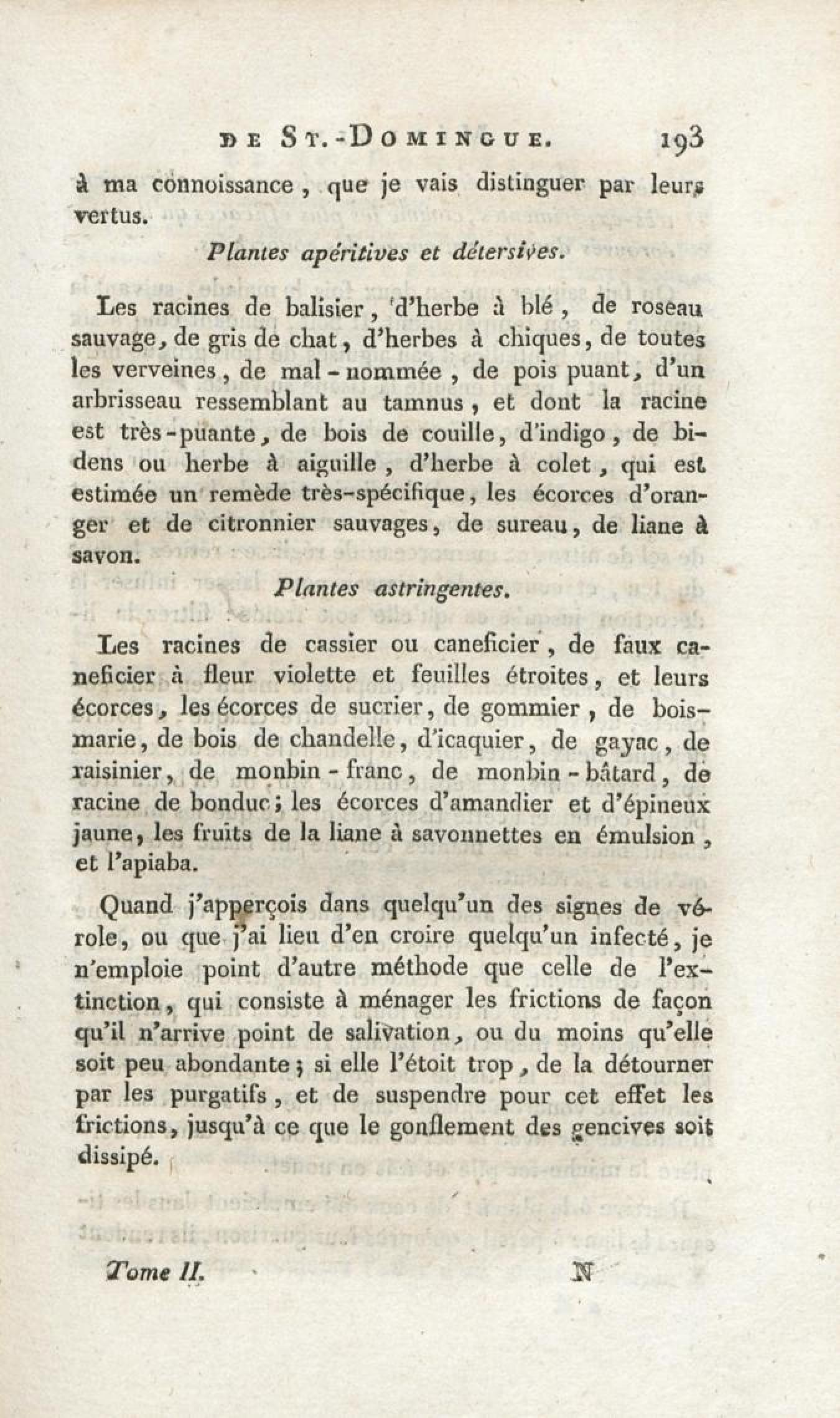 DE ST.-DOMINGUE. 193

à ma connoissance, que je vais distinguer par leurs vertus.

Plantes apéritives et détersives.

Les racines de balisier, d'herbe à blé, de roseau sauvage, de gris de chat, d'herbes à chiques, de toutes les verveines, de mal-nommée, de pois puant, d'un arbrisseau ressemblant au tamnus, et dont la racine est très-puante, de bois de couille, d'indigo, de bidens ou herbe à aiguille, d'herbe à colet, qui est estimée un remède très-spécifique, les écorces d'oranger et de citronnier sauvages, de sureau, de liane à savon.

Plantes astringentes.

Les racines de cassier ou caneficier, de faux caneficier à fleur violette et feuilles étroites, et leurs écorces, les écorces de sucrier, de gommier, de bois-marie, de bois de chandelle, d'icaquier, de gayac, de raisinier, de monbin-franc, de monbin-bâtard, de racine de bonduc; les écorces d'amandier et d'épineux jaune, les fruits de la liane à savonnettes en émulsion, et l'apiaba.

Quand j'apperçois dans quelqu'un des signes de vérole, ou que j'ai lieu d'en croire quelqu'un infecté, je n'emploie point d'autre méthode que celle de l'extinction, qui consiste à ménager les frictions de façon qu'il n'arrive point de salivation, ou du moins qu'elle soit peu abondante; si elle l'étoit trop, de la détourner par les purgatifs, et de suspendre pour cet effet les frictions, jusqu'à ce que le gonflement des gencives soit dissipé.

Tome II. N